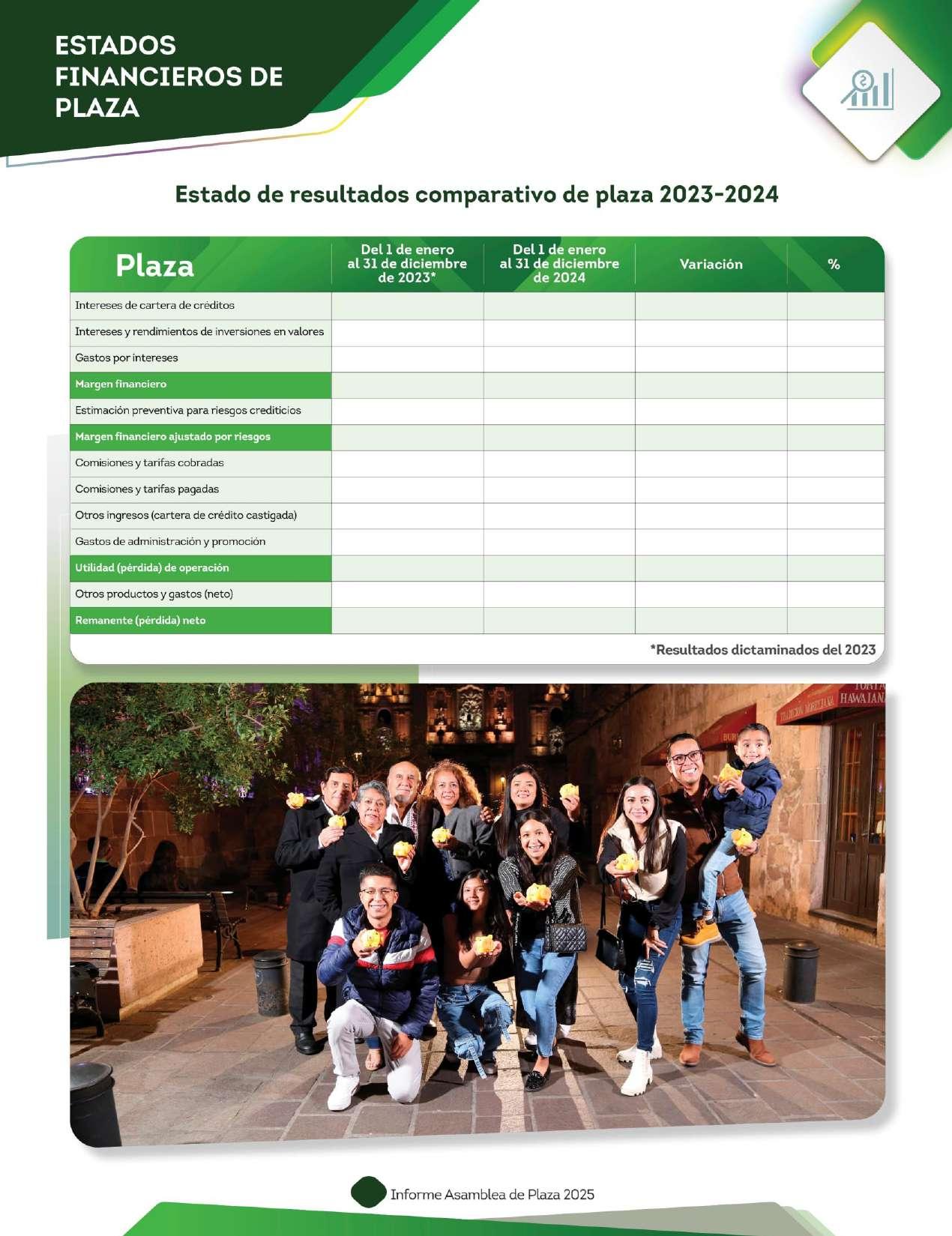 ESTADOS FINANCIEROS DE PLAZA

Estado de resultados comparativo de plaza 2023-2024

| Plaza | Del 1 de enero al 31 de diciembre de 2023* | Del 1 de enero al 31 de diciembre de 2024 | Variación | % |
|---|---|---|---|---|
| Intereses de cartera de créditos | | | | |
| Intereses y rendimientos de inversiones en valores | | | | |
| Gastos por intereses | | | | |
| Margen financiero | | | | |
| Estimación preventiva para riesgos crediticios | | | | |
| Margen financiero ajustado por riesgos | | | | |
| Comisiones y tarifas cobradas | | | | |
| Comisiones y tarifas pagadas | | | | |
| Otros ingresos (cartera de crédito castigada) | | | | |
| Gastos de administración y promoción | | | | |
| Utilidad (pérdida) de operación | | | | |
| Otros productos y gastos (neto) | | | | |
| Remanente (pérdida) neto | | | | |

*Resultados dictaminados del 2023

TRADICIÓN MORELIANA HAWAIANA

Informe Asamblea de Plaza 2025